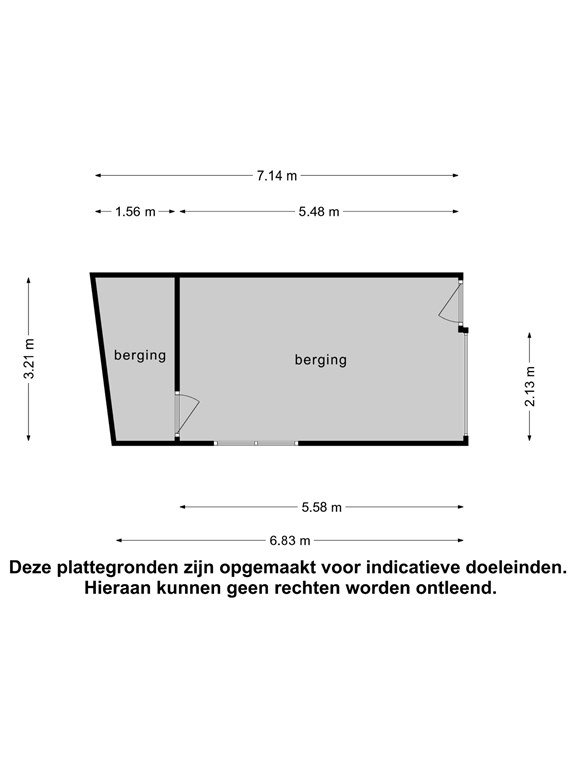 7.14 m

1.56 m

5.48 m

3.21 m

berging

berging

2.13 m

5.58 m

6.83 m

Deze plattegronden zijn opgemaakt voor indicatieve doeleinden. Hieraan kunnen geen rechten worden ontleend.